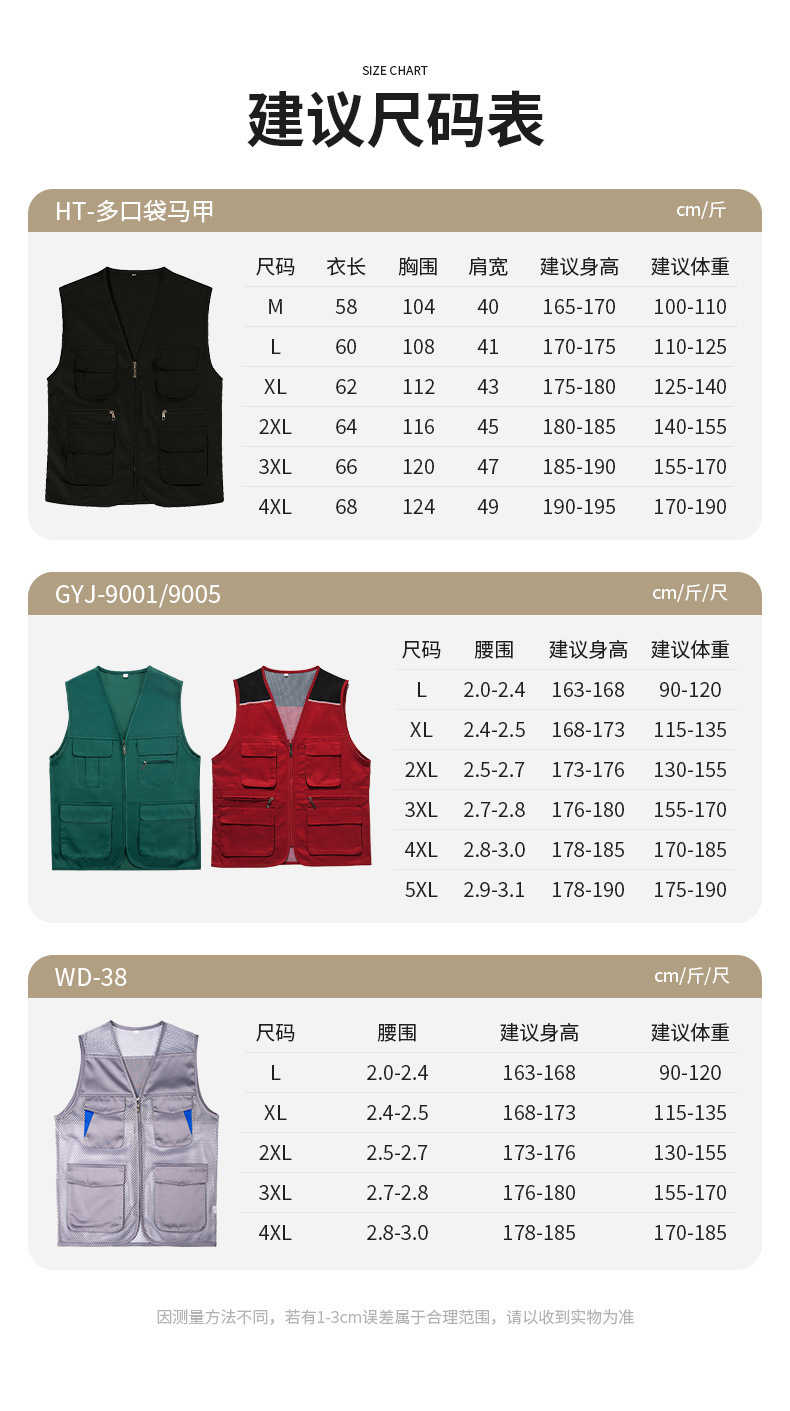 SIZE CHART
建议尺码表

HT-多口袋马甲
cm/斤

| 尺码 | 衣长 | 胸围 | 肩宽 | 建议身高 | 建议体重 |
|---|---|---|---|---|---|
| M | 58 | 104 | 40 | 165-170 | 100-110 |
| L | 60 | 108 | 41 | 170-175 | 110-125 |
| XL | 62 | 112 | 43 | 175-180 | 125-140 |
| 2XL | 64 | 116 | 45 | 180-185 | 140-155 |
| 3XL | 66 | 120 | 47 | 185-190 | 155-170 |
| 4XL | 68 | 124 | 49 | 190-195 | 170-190 |

GYJ-9001/9005
cm/斤/尺

| 尺码 | 腰围 | 建议身高 | 建议体重 |
|---|---|---|---|
| L | 2.0-2.4 | 163-168 | 90-120 |
| XL | 2.4-2.5 | 168-173 | 115-135 |
| 2XL | 2.5-2.7 | 173-176 | 130-155 |
| 3XL | 2.7-2.8 | 176-180 | 155-170 |
| 4XL | 2.8-3.0 | 178-185 | 170-185 |
| 5XL | 2.9-3.1 | 178-190 | 175-190 |

WD-38
cm/斤/尺

| 尺码 | 腰围 | 建议身高 | 建议体重 |
|---|---|---|---|
| L | 2.0-2.4 | 163-168 | 90-120 |
| XL | 2.4-2.5 | 168-173 | 115-135 |
| 2XL | 2.5-2.7 | 173-176 | 130-155 |
| 3XL | 2.7-2.8 | 176-180 | 155-170 |
| 4XL | 2.8-3.0 | 178-185 | 170-185 |

因测量方法不同，若有1-3cm误差属于合理范围，请以收到实物为准